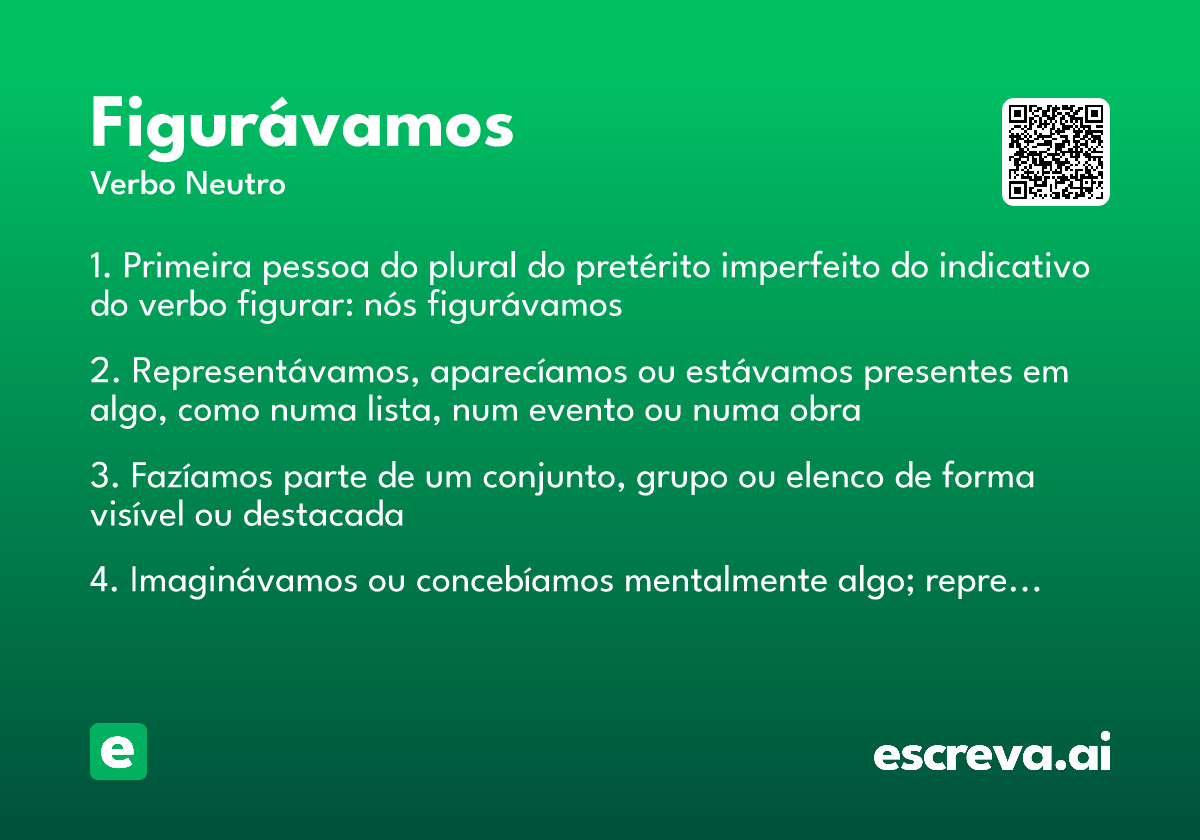 Figurávamos
Verbo Neutro

1. Primeira pessoa do plural do pretérito imperfeito do indicativo do verbo figurar: nós figurávamos

2. Representávamos, aparecíamos ou estávamos presentes em algo, como numa lista, num evento ou numa obra

3. Fazíamos parte de um conjunto, grupo ou elenco de forma visível ou destacada

4. Imaginávamos ou concebíamos mentalmente algo; repre...

e

escreva.ai